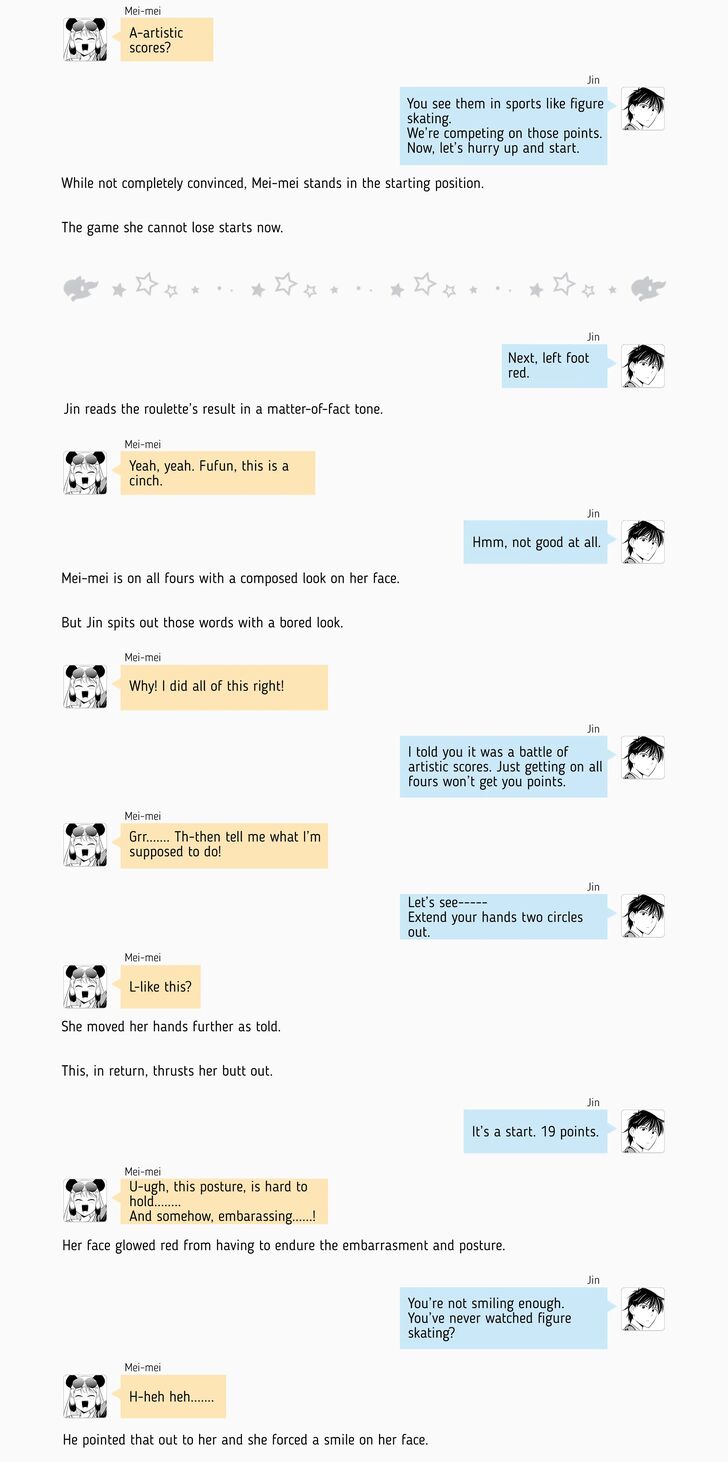 Mei-mei
A-artistic scores?

Jin
You see them in sports like figure skating.
We're competing on those points.
Now, let's hurry up and start.

While not completely convinced, Mei-mei stands in the starting position.

The game she cannot lose starts now.

Jin
Next, left foot red.

Jin reads the roulette's result in a matter-of-fact tone.

Mei-mei
Yeah, yeah. Fufun, this is a cinch.

Jin
Hmm, not good at all.

Mei-mei is on all fours with a composed look on her face.

But Jin spits out those words with a bored look.

Mei-mei
Why! I did all of this right!

Jin
I told you it was a battle of artistic scores. Just getting on all fours won't get you points.

Mei-mei
Grr....... Th-then tell me what I'm supposed to do!

Jin
Let's see-----
Extend your hands two circles out.

Mei-mei
L-like this?

She moved her hands further as told.

This, in return, thrusts her butt out.

Jin
It's a start. 19 points.

Mei-mei
U-ugh, this posture, is hard to hold........
And somehow, embarassing......!

Her face glowed red from having to endure the embarrasment and posture.

Jin
You're not smiling enough.
You've never watched figure skating?

Mei-mei
H-heh heh.......

He pointed that out to her and she forced a smile on her face.